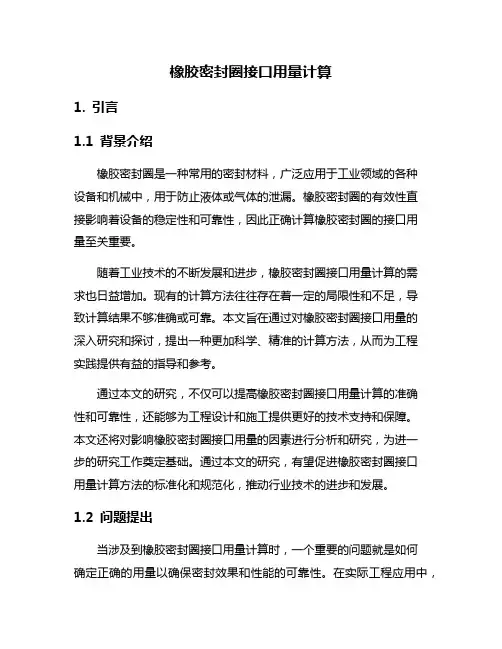 橡胶密封圈接口用量计算

1. 引言

1.1 背景介绍

橡胶密封圈是一种常用的密封材料，广泛应用于工业领域的各种设备和机械中，用于防止液体或气体的泄漏。橡胶密封圈的有效性直接影响着设备的稳定性和可靠性，因此正确计算橡胶密封圈的接口用量至关重要。

随着工业技术的不断发展和进步，橡胶密封圈接口用量计算的需求也日益增加。现有的计算方法往往存在着一定的局限性和不足，导致计算结果不够准确或可靠。本文旨在通过对橡胶密封圈接口用量的深入研究和探讨，提出一种更加科学、精准的计算方法，从而为工程实践提供有益的指导和参考。

通过本文的研究，不仅可以提高橡胶密封圈接口用量计算的准确性和可靠性，还能够为工程设计和施工提供更好的技术支持和保障。本文还将对影响橡胶密封圈接口用量的因素进行分析和研究，为进一步的研究工作奠定基础。通过本文的研究，有望促进橡胶密封圈接口用量计算方法的标准化和规范化，推动行业技术的进步和发展。

1.2 问题提出

当涉及到橡胶密封圈接口用量计算时，一个重要的问题就是如何确定正确的用量以确保密封效果和性能的可靠性。在实际工程应用中，